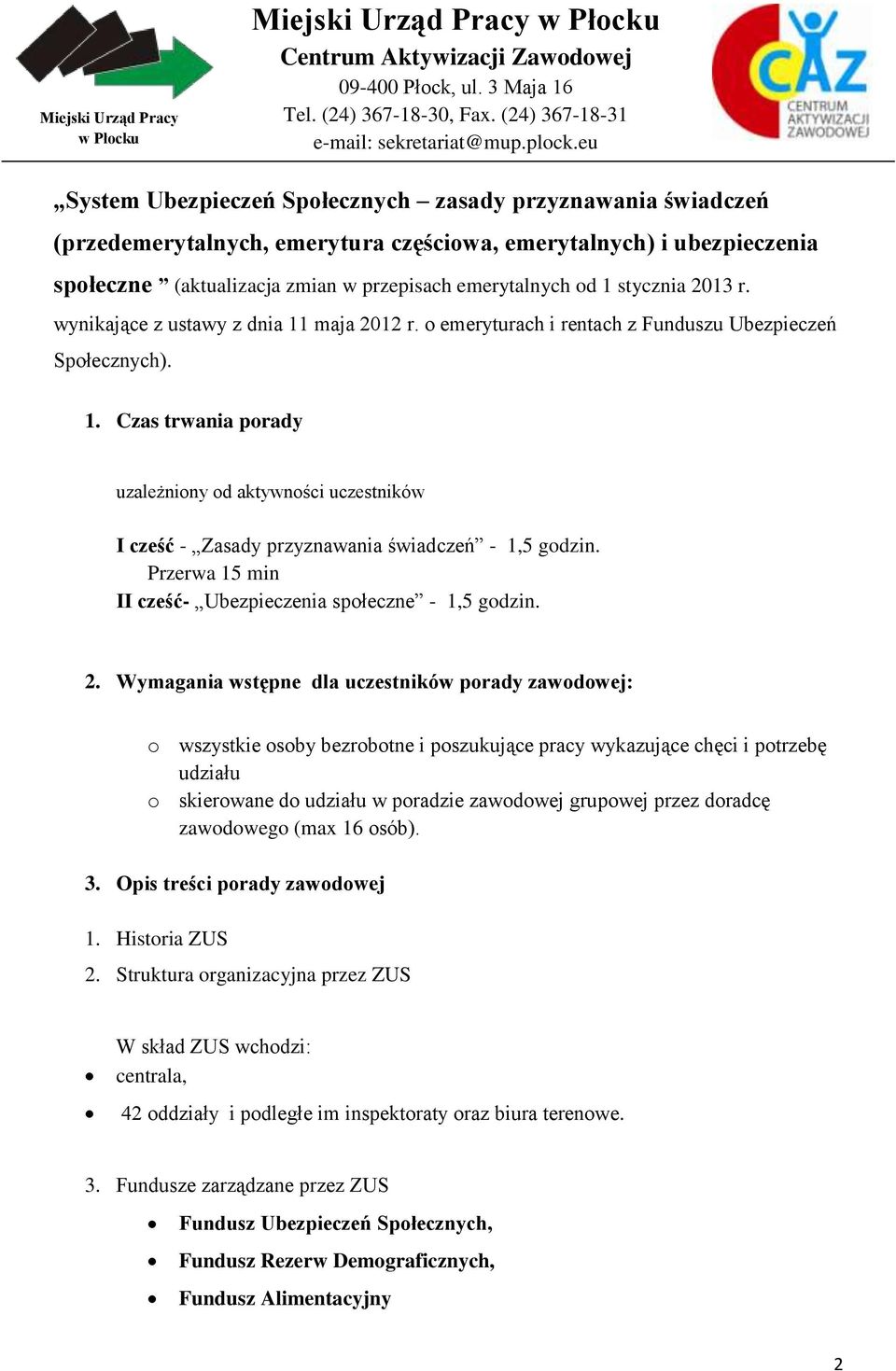 Miejski Urząd Pracy w Płocku

Miejski Urząd Pracy w Płocku
Centrum Aktywizacji Zawodowej
09-400 Płock, ul. 3 Maja 16
Tel. (24) 367-18-30, Fax. (24) 367-18-31
e-mail: sekretariat@mup.plock.eu

CAZ CENTRUM AKTYWIZACJI ZAWODOWEJ

„System Ubezpieczeń Społecznych – zasady przyznawania świadczeń (przedemerytalnych, emerytura częściowa, emerytalnych) i ubezpieczenia społeczne ” (aktualizacja zmian w przepisach emerytalnych od 1 stycznia 2013 r. wynikające z ustawy z dnia 11 maja 2012 r. o emeryturach i rentach z Funduszu Ubezpieczeń Społecznych).

1. Czas trwania porady

uzależniony od aktywności uczestników

I cześć - „Zasady przyznawania świadczeń” - 1,5 godzin.
Przerwa 15 min
II cześć- „Ubezpieczenia społeczne” - 1,5 godzin.

2. Wymagania wstępne dla uczestników porady zawodowej:

o wszystkie osoby bezrobotne i poszukujące pracy wykazujące chęci i potrzebę udziału
o skierowane do udziału w poradzie zawodowej grupowej przez doradcę zawodowego (max 16 osób).

3. Opis treści porady zawodowej

1. Historia ZUS
2. Struktura organizacyjna przez ZUS

W skład ZUS wchodzi:
• centrala,
• 42 oddziały i podległe im inspektoraty oraz biura terenowe.

3. Fundusze zarządzane przez ZUS
• Fundusz Ubezpieczeń Społecznych,
• Fundusz Rezerw Demograficznych,
• Fundusz Alimentacyjny

2